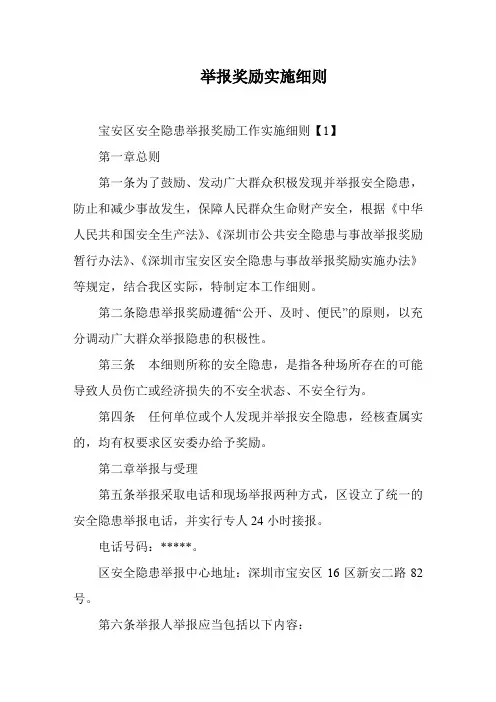 举报奖励实施细则

宝安区安全隐患举报奖励工作实施细则【1】

第一章总则

第一条为了鼓励、发动广大群众积极发现并举报安全隐患，防止和减少事故发生，保障人民群众生命财产安全，根据《中华人民共和国安全生产法》、《深圳市公共安全隐患与事故举报奖励暂行办法》、《深圳市宝安区安全隐患与事故举报奖励实施办法》等规定，结合我区实际，特制定本工作细则。

第二条隐患举报奖励遵循“公开、及时、便民”的原则，以充分调动广大群众举报隐患的积极性。

第三条　本细则所称的安全隐患，是指各种场所存在的可能导致人员伤亡或经济损失的不安全状态、不安全行为。

第四条　任何单位或个人发现并举报安全隐患，经核查属实的，均有权要求区安委办给予奖励。

第二章举报与受理

第五条举报采取电话和现场举报两种方式，区设立了统一的安全隐患举报电话，并实行专人 24 小时接报。

电话号码：*****。

区安全隐患举报中心地址：深圳市宝安区 16 区新安二路 82 号。

第六条举报人举报应当包括以下内容：